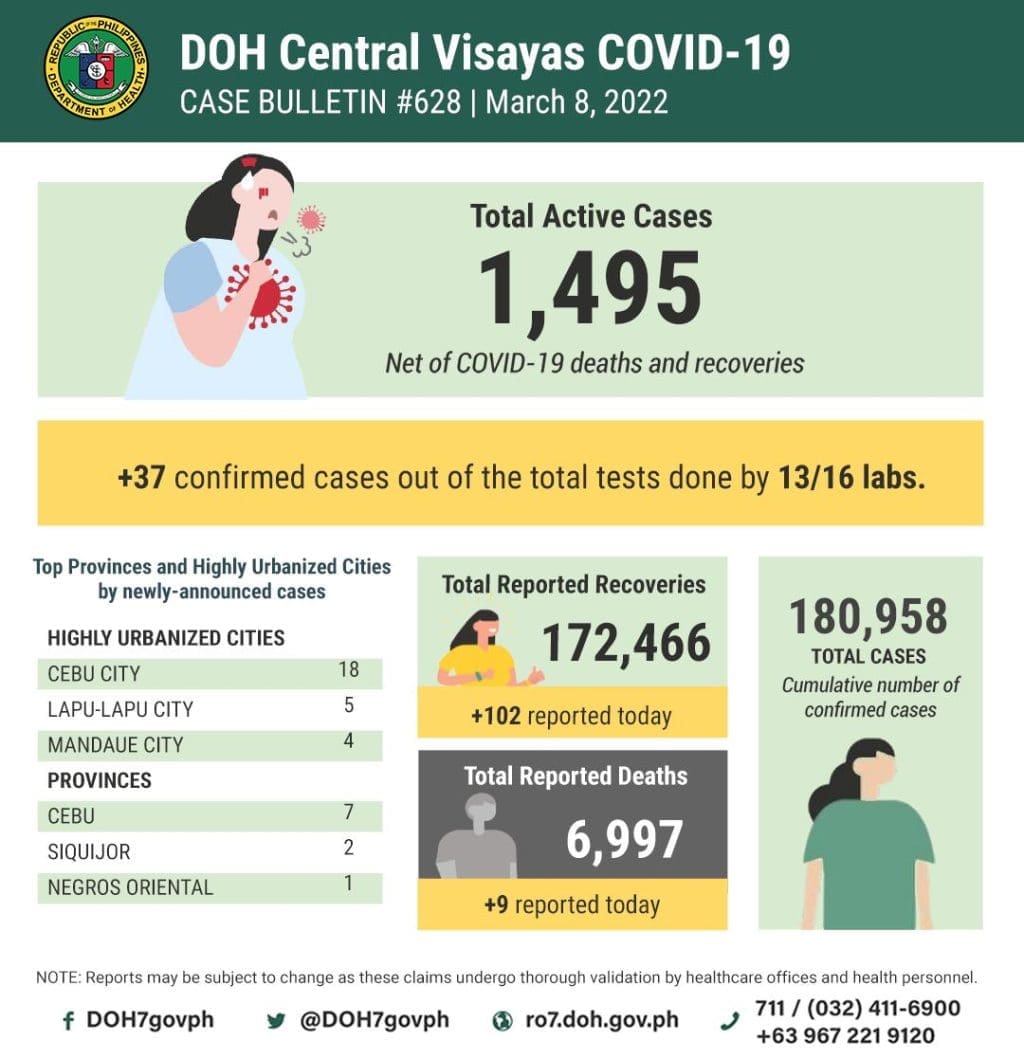 REPUBLIC OF THE PHILIPPINES DEPARTMENT OF HEALTH

DOH Central Visayas COVID-19
CASE BULLETIN #628 | March 8, 2022

Total Active Cases
1,495
Net of COVID-19 deaths and recoveries

+37 confirmed cases out of the total tests done by 13/16 labs.

Top Provinces and Highly Urbanized Cities by newly-announced cases

| HIGHLY URBANIZED CITIES | |
|---|---|
| CEBU CITY | 18 |
| LAPU-LAPU CITY | 5 |
| MANDAUE CITY | 4 |
| PROVINCES | |
| CEBU | 7 |
| SIQUIJOR | 2 |
| NEGROS ORIENTAL | 1 |

Total Reported Recoveries
172,466
+102 reported today

Total Reported Deaths
6,997
+9 reported today

180,958
TOTAL CASES
Cumulative number of confirmed cases

NOTE: Reports may be subject to change as these claims undergo thorough validation by healthcare offices and health personnel.

DOH7govph @DOH7govph ro7.doh.gov.ph 711 / (032) 411-6900 +63 967 221 9120